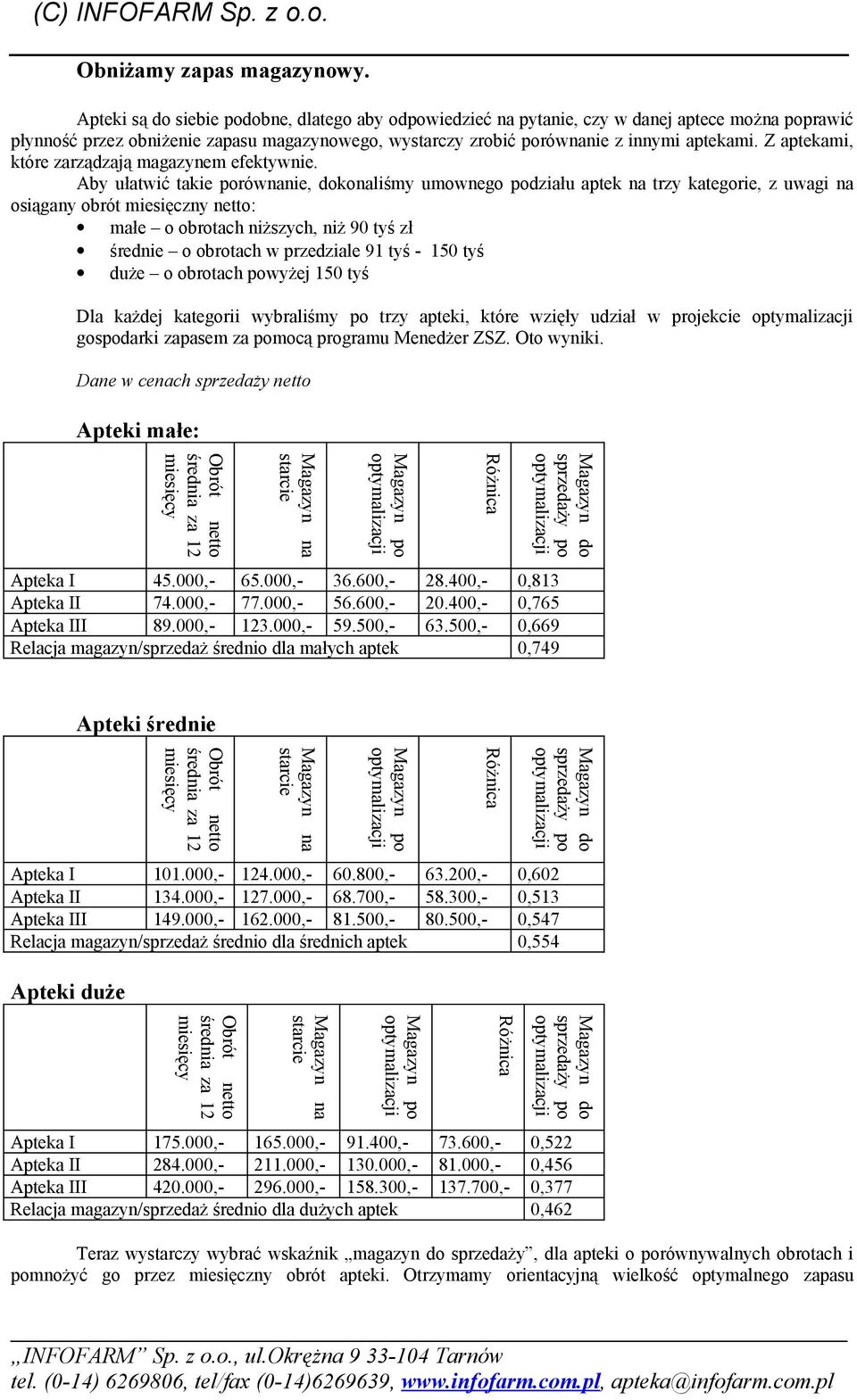 (C) INFOFARM Sp. z o.o.

Obniżamy zapas magazynowy.

Apteki są do siebie podobne, dlatego aby odpowiedzieć na pytanie, czy w danej aptece można poprawić płynność przez obniżenie zapasu magazynowego, wystarczy zrobić porównanie z innymi aptekami. Z aptekami, które zarządzają magazynem efektywnie.

Aby ułatwić takie porównanie, dokonaliśmy umownego podziału aptek na trzy kategorie, z uwagi na osiągany obrót miesięczny netto:
• małe – o obrotach niższych, niż 90 tyś zł
• średnie – o obrotach w przedziale 91 tyś - 150 tyś
• duże – o obrotach powyżej 150 tyś

Dla każdej kategorii wybraliśmy po trzy apteki, które wzięły udział w projekcie optymalizacji gospodarki zapasem za pomocą programu Menedżer ZSZ. Oto wyniki.

Dane w cenach sprzedaży netto

Apteki małe:

| | Obrót netto średnia za 12 miesięcy | Magazyn na starcie | Magazyn po optymalizacji | Różnica | Magazyn do sprzedaży po optymalizacji |
|---|---|---|---|---|---|
| Apteka I | 45.000,- | 65.000,- | 36.600,- | 28.400,- | 0,813 |
| Apteka II | 74.000,- | 77.000,- | 56.600,- | 20.400,- | 0,765 |
| Apteka III | 89.000,- | 123.000,- | 59.500,- | 63.500,- | 0,669 |
| Relacja magazyn/sprzedaż średnio dla małych aptek | | | | | 0,749 |

Apteki średnie

| | Obrót netto średnia za 12 miesięcy | Magazyn na starcie | Magazyn po optymalizacji | Różnica | Magazyn do sprzedaży po optymalizacji |
|---|---|---|---|---|---|
| Apteka I | 101.000,- | 124.000,- | 60.800,- | 63.200,- | 0,602 |
| Apteka II | 134.000,- | 127.000,- | 68.700,- | 58.300,- | 0,513 |
| Apteka III | 149.000,- | 162.000,- | 81.500,- | 80.500,- | 0,547 |
| Relacja magazyn/sprzedaż średnio dla średnich aptek | | | | | 0,554 |

Apteki duże

| | Obrót netto średnia za 12 miesięcy | Magazyn na starcie | Magazyn po optymalizacji | Różnica | Magazyn do sprzedaży po optymalizacji |
|---|---|---|---|---|---|
| Apteka I | 175.000,- | 165.000,- | 91.400,- | 73.600,- | 0,522 |
| Apteka II | 284.000,- | 211.000,- | 130.000,- | 81.000,- | 0,456 |
| Apteka III | 420.000,- | 296.000,- | 158.300,- | 137.700,- | 0,377 |
| Relacja magazyn/sprzedaż średnio dla dużych aptek | | | | | 0,462 |

Teraz wystarczy wybrać wskaźnik „magazyn do sprzedaży”, dla apteki o porównywalnych obrotach i pomnożyć go przez miesięczny obrót apteki. Otrzymamy orientacyjną wielkość optymalnego zapasu

„INFOFARM” Sp. z o.o., ul.Okrężna 9 33-104 Tarnów
tel. (0-14) 6269806, tel/fax (0-14)6269639, www.infofarm.com.pl, apteka@infofarm.com.pl